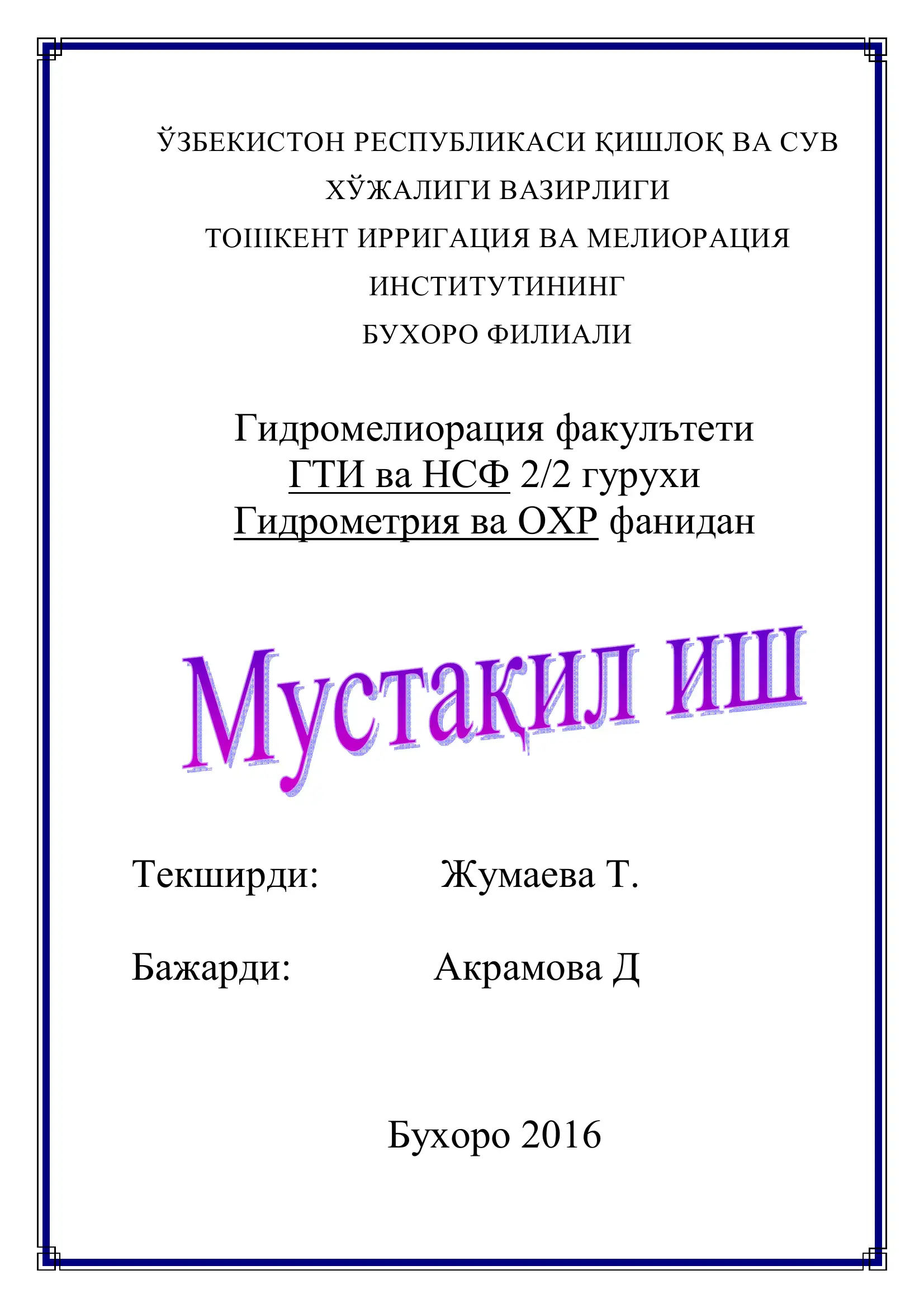 ЎЗБЕКИСТОН РЕСПУБЛИКАСИ ҚИШЛОҚ ВА СУВ ХЎЖАЛИГИ ВАЗИРЛИГИ
ТОШКЕНТ ИРРИГАЦИЯ ВА МЕЛИОРАЦИЯ ИНСТИТУТИНИНГ
БУХОРО ФИЛИАЛИ

Гидромелиорация факулътети
ГТИ ва НСФ 2/2 гурухи
Гидрометрия ва ОХР фанидан

Мустақил иш

Текширди: Жумаева Т.

Бажарди: Акрамова Д

Бухоро 2016